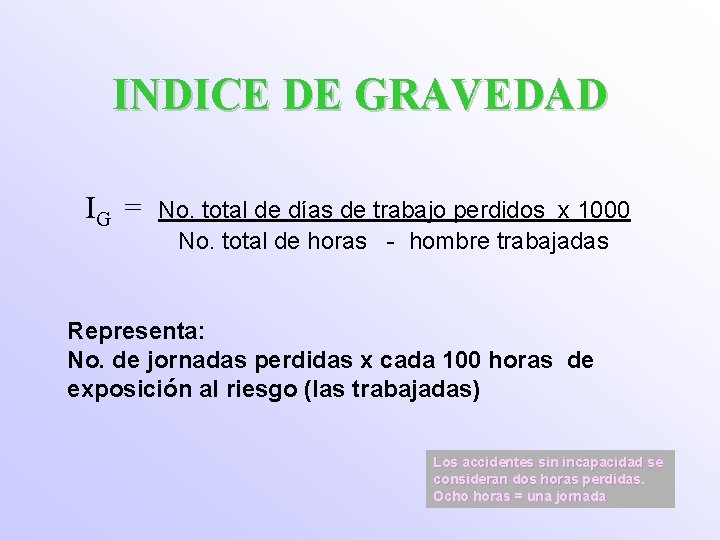 INDICE DE GRAVEDAD

$I_G = \frac{\text{No. total de días de trabajo perdidos x 1000}}{\text{No. total de horas - hombre trabajadas}}$

Representa:
No. de jornadas perdidas x cada 100 horas de exposición al riesgo (las trabajadas)

Los accidentes sin incapacidad se consideran dos horas perdidas. Ocho horas = una jornada